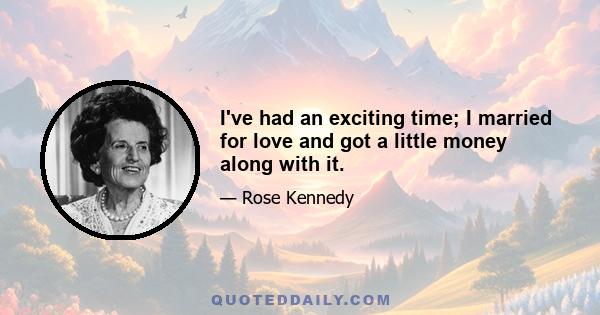 I've had an exciting time; I married for love and got a little money along with it.

— Rose Kennedy

QUOTEDDAILY.COM